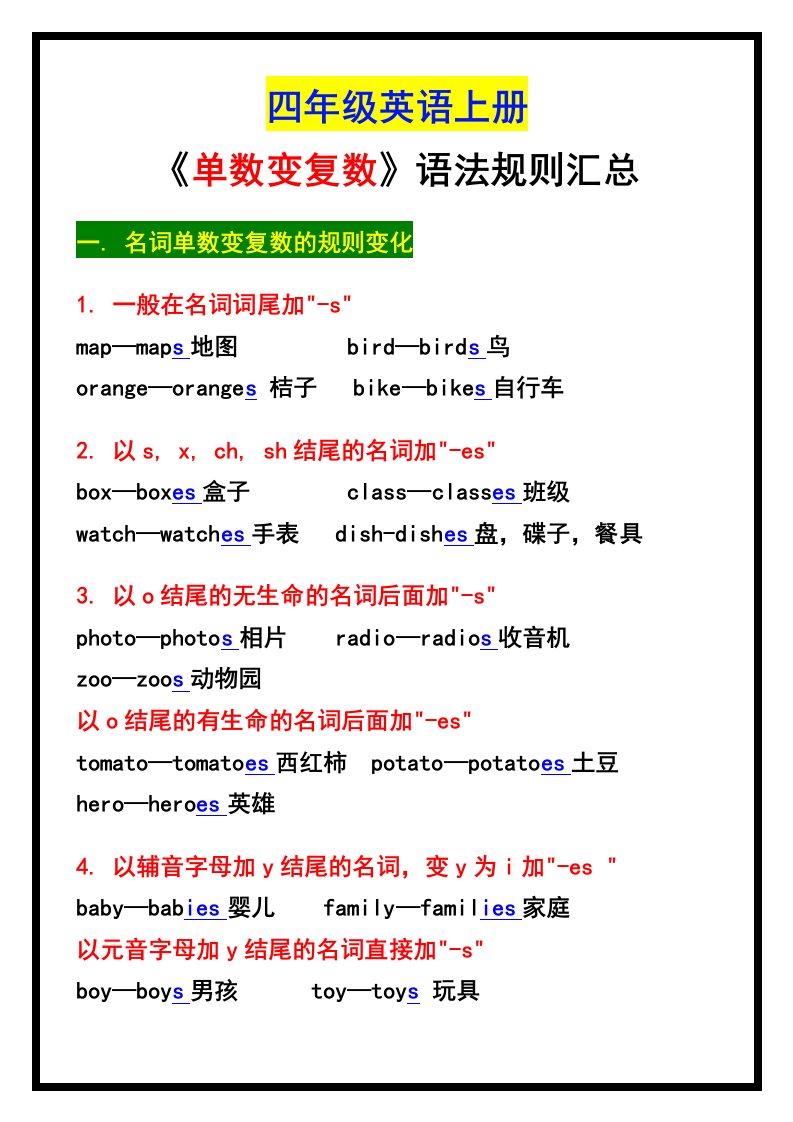 四年级英语上册

《单数变复数》语法规则汇总

一. 名词单数变复数的规则变化

1. 一般在名词词尾加"-s"

map—maps 地图　　bird—birds 鸟

orange—oranges 桔子　bike—bikes 自行车

2. 以 s, x, ch, sh 结尾的名词加"-es"

box—boxes 盒子　　class—classes 班级

watch—watches 手表　dish-dishes 盘，碟子，餐具

3. 以 o 结尾的无生命的名词后面加"-s"

photo—photos 相片　radio—radios 收音机

zoo—zoos 动物园

以 o 结尾的有生命的名词后面加"-es"

tomato—tomatoes 西红柿　potato—potatoes 土豆

hero—heroes 英雄

4. 以辅音字母加 y 结尾的名词，变 y 为 i 加"-es "

baby—babies 婴儿　family—families 家庭

以元音字母加 y 结尾的名词直接加"-s"

boy—boys 男孩　toy—toys 玩具